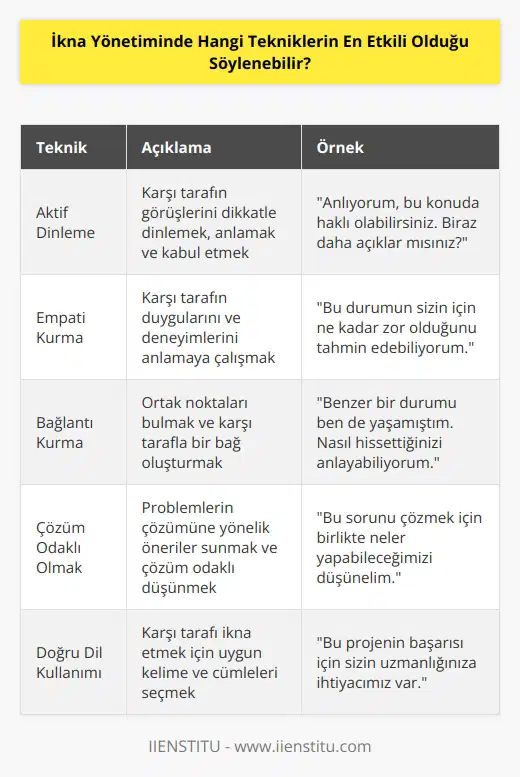 İkna Yönetiminde Hangi Tekniklerin En Etkili Olduğu Söylenebilir?

| Teknik | Açıklama | Örnek |
|---|---|---|
| Aktif Dinleme | Karşı tarafın görüşlerini dikkatle dinlemek, anlamak ve kabul etmek | "Anlıyorum, bu konuda haklı olabilirsiniz. Biraz daha açıklar mısınız?" |
| Empati Kurma | Karşı tarafın duygularını ve deneyimlerini anlamaya çalışmak | "Bu durumun sizin için ne kadar zor olduğunu tahmin edebiliyorum." |
| Bağlantı Kurma | Ortak noktaları bulmak ve karşı tarafla bir bağ oluşturmak | "Benzer bir durumu ben de yaşamıştım. Nasıl hissettiğinizi anlayabiliyorum." |
| Çözüm Odaklı Olmak | Problemlerin çözümüne yönelik öneriler sunmak ve çözüm odaklı düşünmek | "Bu sorunu çözmek için birlikte neler yapabileceğimizi düşünelim." |
| Doğru Dil Kullanımı | Karşı tarafı ikna etmek için uygun kelime ve cümleleri seçmek | "Bu projenin başarısı için sizin uzmanlığınıza ihtiyacımız var." |

IIENSTITU - www.iienstitu.com